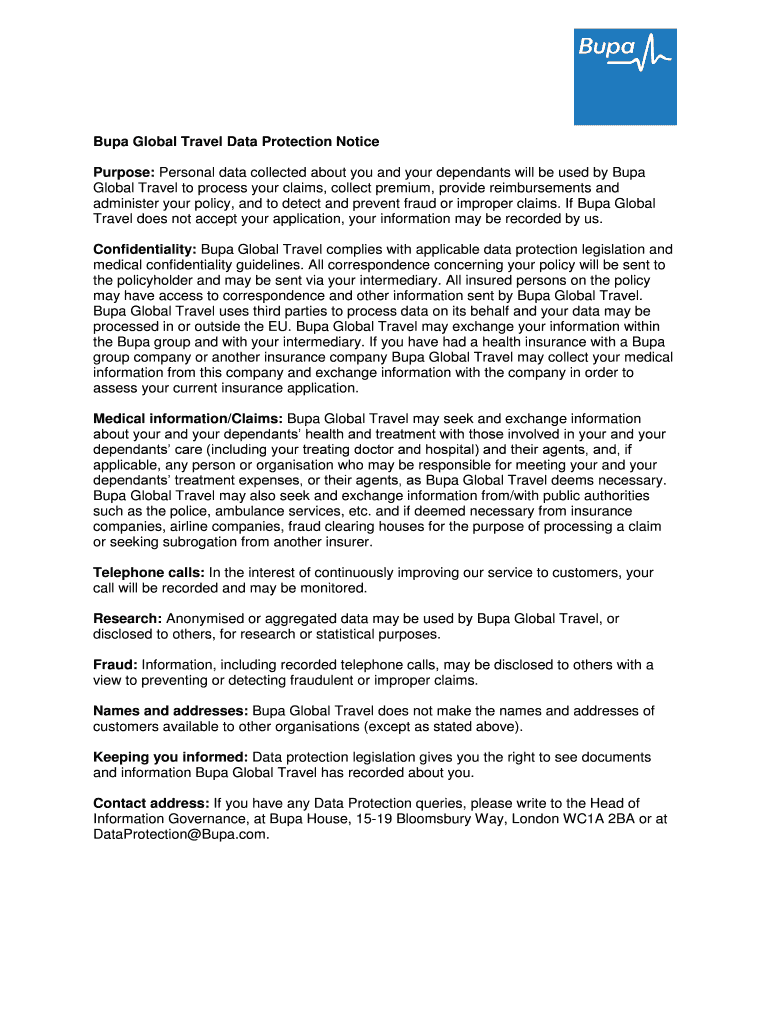 Bupa

Bupa Global Travel Data Protection Notice

Purpose: Personal data collected about you and your dependants will be used by Bupa Global Travel to process your claims, collect premium, provide reimbursements and administer your policy, and to detect and prevent fraud or improper claims. If Bupa Global Travel does not accept your application, your information may be recorded by us.

Confidentiality: Bupa Global Travel complies with applicable data protection legislation and medical confidentiality guidelines. All correspondence concerning your policy will be sent to the policyholder and may be sent via your intermediary. All insured persons on the policy may have access to correspondence and other information sent by Bupa Global Travel. Bupa Global Travel uses third parties to process data on its behalf and your data may be processed in or outside the EU. Bupa Global Travel may exchange your information within the Bupa group and with your intermediary. If you have had a health insurance with a Bupa group company or another insurance company Bupa Global Travel may collect your medical information from this company and exchange information with the company in order to assess your current insurance application.

Medical information/Claims: Bupa Global Travel may seek and exchange information about your and your dependants' health and treatment with those involved in your and your dependants' care (including your treating doctor and hospital) and their agents, and, if applicable, any person or organisation who may be responsible for meeting your and your dependants' treatment expenses, or their agents, as Bupa Global Travel deems necessary. Bupa Global Travel may also seek and exchange information from/with public authorities such as the police, ambulance services, etc. and if deemed necessary from insurance companies, airline companies, fraud clearing houses for the purpose of processing a claim or seeking subrogation from another insurer.

Telephone calls: In the interest of continuously improving our service to customers, your call will be recorded and may be monitored.

Research: Anonymised or aggregated data may be used by Bupa Global Travel, or disclosed to others, for research or statistical purposes.

Fraud: Information, including recorded telephone calls, may be disclosed to others with a view to preventing or detecting fraudulent or improper claims.

Names and addresses: Bupa Global Travel does not make the names and addresses of customers available to other organisations (except as stated above).

Keeping you informed: Data protection legislation gives you the right to see documents and information Bupa Global Travel has recorded about you.

Contact address: If you have any Data Protection queries, please write to the Head of Information Governance, at Bupa House, 15-19 Bloomsbury Way, London WC1A 2BA or at DataProtection@Bupa.com.